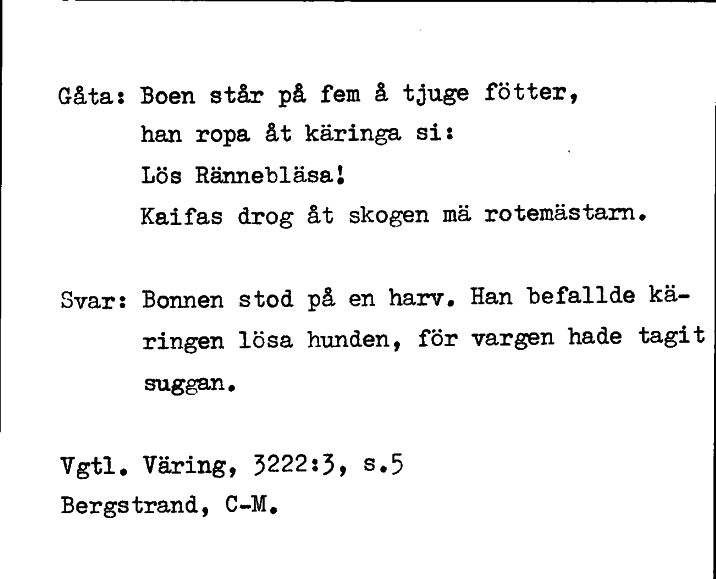 Gåta: Boen står på fem å tjuge fötter,
han ropa åt käringa si:
Lös Ränneblåsa!
Kaifas drog åt skogen mä rotemästarn.

Svar: Bonnen stod på en harv. Han befallde käringen lösa hunden, för vargen hade tagit suggan.

Vgtl. Väring, 3222:3, s.5
Bergstrand, C-M.